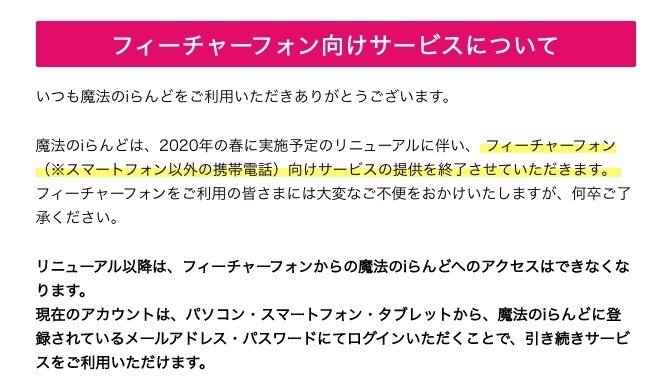 フィーチャーフォン向けサービスについて

いつも魔法のiらんどをご利用いただきありがとうございます。

魔法のiらんどは、2020年の春に実施予定のリニューアルに伴い、フィーチャーフォン（※スマートフォン以外の携帯電話）向けサービスの提供を終了させていただきます。
フィーチャーフォンをご利用の皆さまには大変なご不便をおかけいたしますが、何卒ご了承ください。

リニューアル以降は、フィーチャーフォンからの魔法のiらんどへのアクセスはできなくなります。
現在のアカウントは、パソコン・スマートフォン・タブレットから、魔法のiらんどに登録されているメールアドレス・パスワードにてログインいただくことで、引き続きサービスをご利用いただけます。